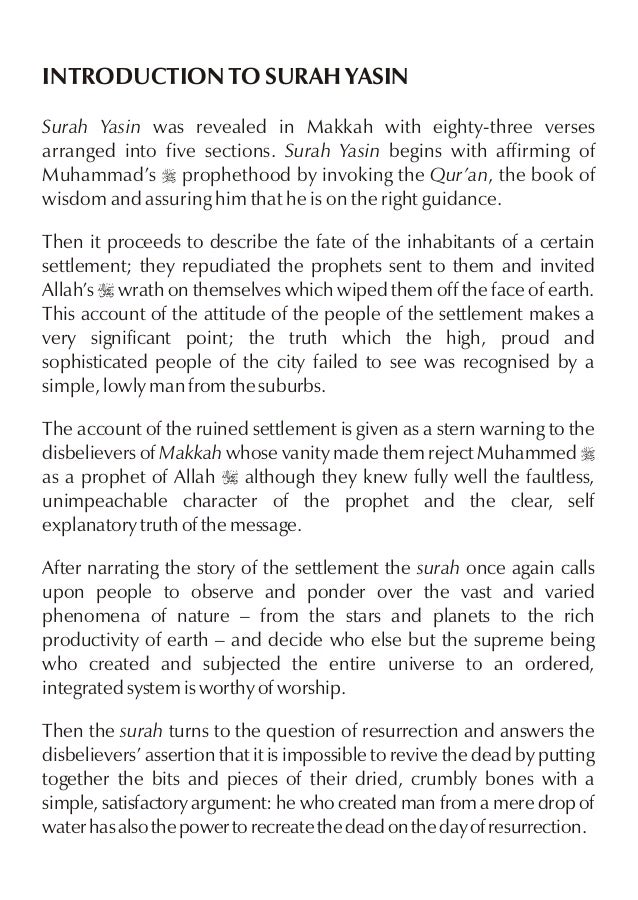 INTRODUCTION TO SURAH YASIN

Surah Yasin was revealed in Makkah with eighty-three verses arranged into five sections. Surah Yasin begins with affirming of Muhammad's ﷺ prophethood by invoking the Qur'an, the book of wisdom and assuring him that he is on the right guidance.

Then it proceeds to describe the fate of the inhabitants of a certain settlement; they repudiated the prophets sent to them and invited Allah's ﷻ wrath on themselves which wiped them off the face of earth. This account of the attitude of the people of the settlement makes a very significant point; the truth which the high, proud and sophisticated people of the city failed to see was recognised by a simple, lowly man from the suburbs.

The account of the ruined settlement is given as a stern warning to the disbelievers of Makkah whose vanity made them reject Muhammed ﷺ as a prophet of Allah ﷻ although they knew fully well the faultless, unimpeachable character of the prophet and the clear, self explanatory truth of the message.

After narrating the story of the settlement the surah once again calls upon people to observe and ponder over the vast and varied phenomena of nature – from the stars and planets to the rich productivity of earth – and decide who else but the supreme being who created and subjected the entire universe to an ordered, integrated system is worthy of worship.

Then the surah turns to the question of resurrection and answers the disbelievers' assertion that it is impossible to revive the dead by putting together the bits and pieces of their dried, crumbly bones with a simple, satisfactory argument: he who created man from a mere drop of water has also the power to recreate the dead on the day of resurrection.